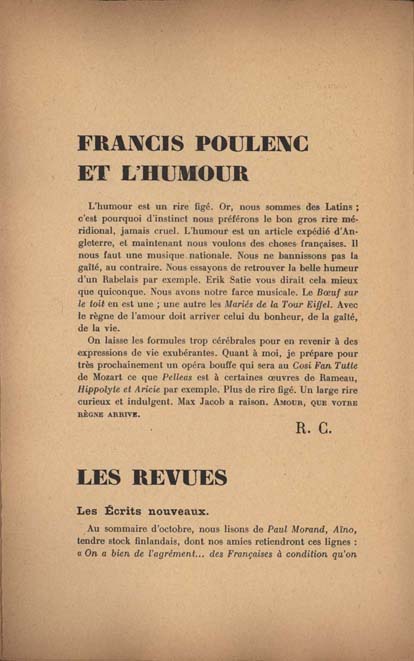 FRANCIS POULENC
ET L'HUMOUR

L'humour est un rire figé. Or, nous sommes des Latins ; c'est pourquoi d'instinct nous préférons le bon gros rire méridional, jamais cruel. L'humour est un article expédié d'Angleterre, et maintenant nous voulons des choses françaises. Il nous faut une musique nationale. Nous ne bannissons pas la gaîté, au contraire. Nous essayons de retrouver la belle humeur d'un Rabelais par exemple. Erik Satie vous dirait cela mieux que quiconque. Nous avons notre farce musicale. Le Bœuf sur le toit en est une ; une autre les Mariés de la Tour Eiffel. Avec le règne de l'amour doit arriver celui du bonheur, de la gaîté, de la vie.

On laisse les formules trop cérébrales pour en revenir à des expressions de vie exubérantes. Quant à moi, je prépare pour très prochainement un opéra bouffe qui sera au Cosi Fan Tutte de Mozart ce que Pelleas est à certaines œuvres de Rameau, Hippolyte et Aricie par exemple. Plus de rire figé. Un large rire curieux et indulgent. Max Jacob a raison. AMOUR, QUE VOTRE RÈGNE ARRIVE.

R. C.

LES REVUES

Les Écrits nouveaux.

Au sommaire d'octobre, nous lisons de Paul Morand, Aïno, tendre stock finlandais, dont nos amies retiendront ces lignes : « On a bien de l'agrément... des Françaises à condition qu'on